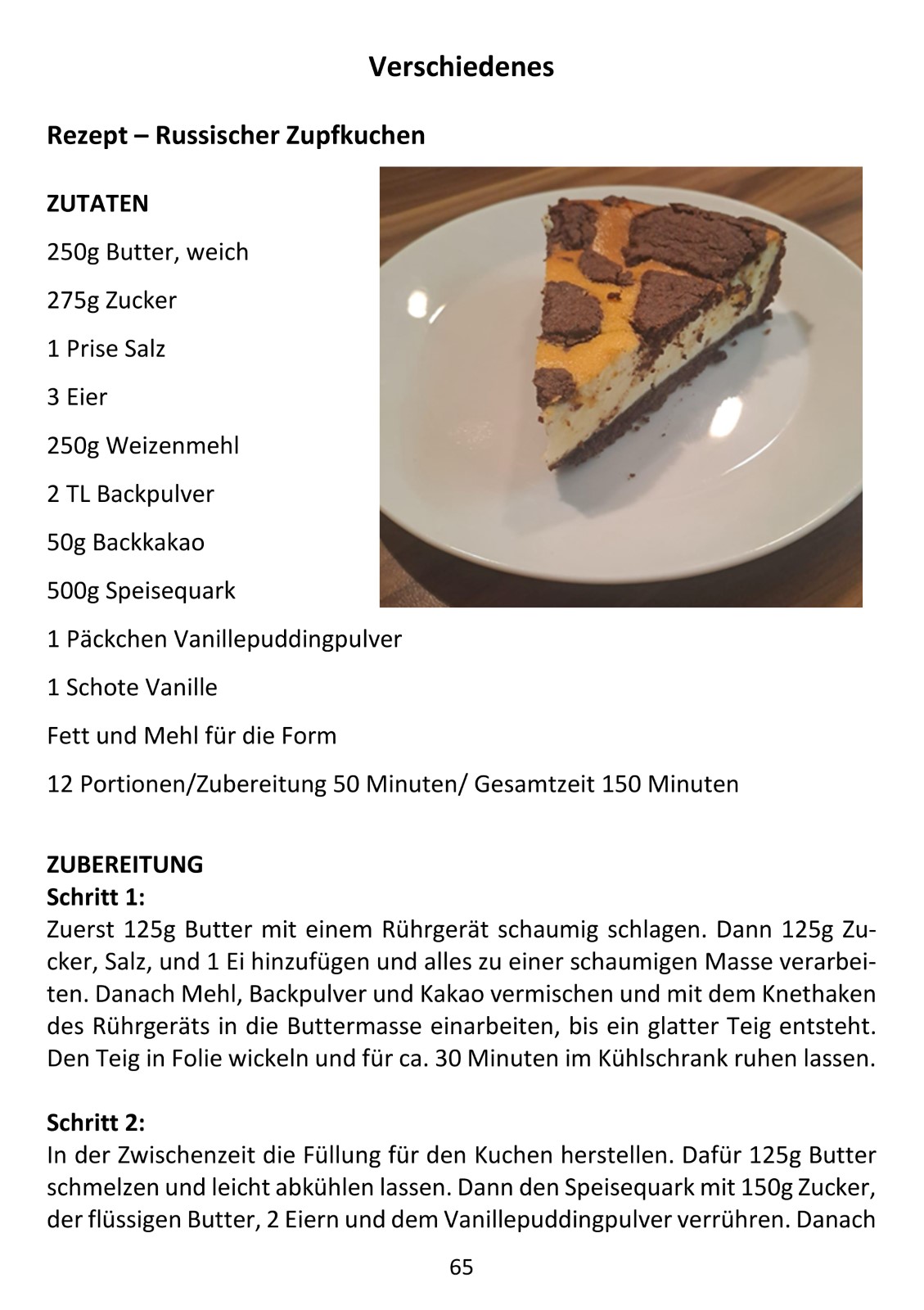 Verschiedenes

Rezept – Russischer Zupfkuchen

ZUTATEN

250g Butter, weich

275g Zucker

1 Prise Salz

3 Eier

250g Weizenmehl

2 TL Backpulver

50g Backkakao

500g Speisequark

1 Päckchen Vanillepuddingpulver

1 Schote Vanille

Fett und Mehl für die Form

12 Portionen/Zubereitung 50 Minuten/ Gesamtzeit 150 Minuten

ZUBEREITUNG
Schritt 1:
Zuerst 125g Butter mit einem Rührgerät schaumig schlagen. Dann 125g Zucker, Salz, und 1 Ei hinzufügen und alles zu einer schaumigen Masse verarbeiten. Danach Mehl, Backpulver und Kakao vermischen und mit dem Knethaken des Rührgeräts in die Buttermasse einarbeiten, bis ein glatter Teig entsteht. Den Teig in Folie wickeln und für ca. 30 Minuten im Kühlschrank ruhen lassen.

Schritt 2:
In der Zwischenzeit die Füllung für den Kuchen herstellen. Dafür 125g Butter schmelzen und leicht abkühlen lassen. Dann den Speisequark mit 150g Zucker, der flüssigen Butter, 2 Eiern und dem Vanillepuddingpulver verrühren. Danach

65